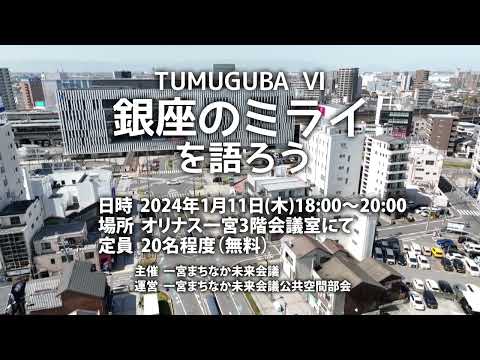 TUMUGUBA Ⅵ
銀座のミライ
を語ろう

日時 2024年1月11日(木)18:00～20:00
場所 オリナス一宮3階会議室にて
定員 20名程度(無料)

主催 一宮まちなか未来会議
運営 一宮まちなか未来会議公共空間部会